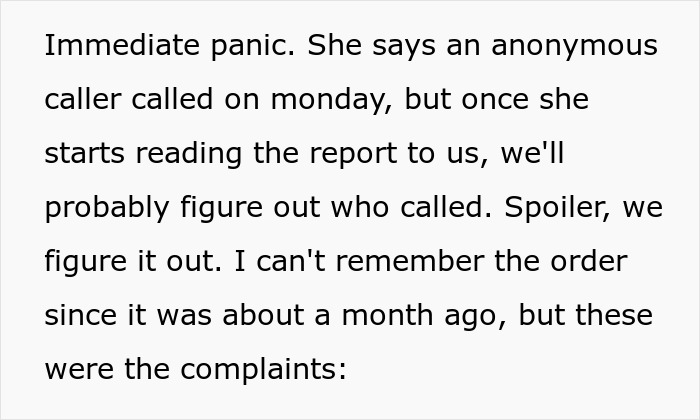 Immediate panic. She says an anonymous caller called on monday, but once she starts reading the report to us, we'll probably figure out who called. Spoiler, we figure it out. I can't remember the order since it was about a month ago, but these were the complaints: